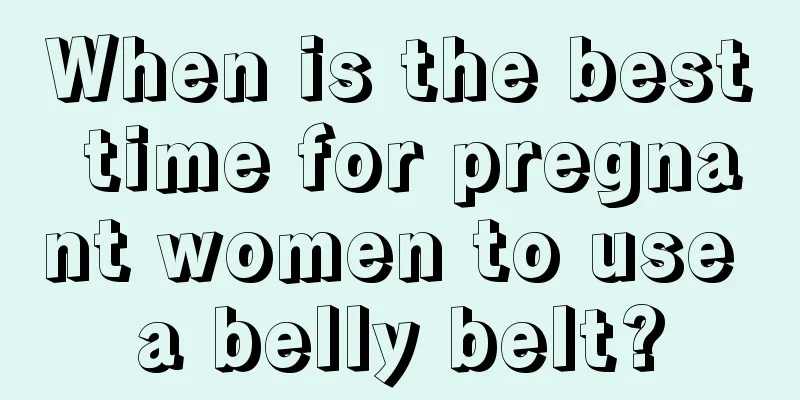 When is the best time for pregnant women to use a belly belt?